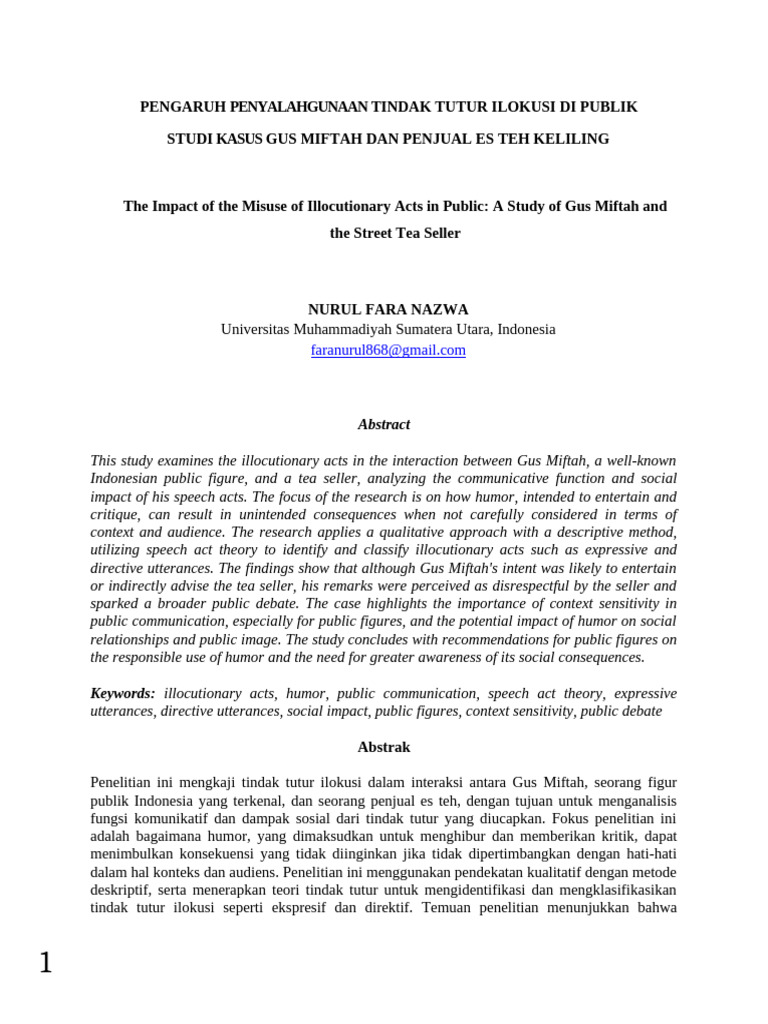 PENGARUH PENYALAHGUNAAN TINDAK TUTUR ILOKUSI DI PUBLIK

STUDI KASUS GUS MIFTAH DAN PENJUAL ES TEH KELILING

The Impact of the Misuse of Illocutionary Acts in Public: A Study of Gus Miftah and the Street Tea Seller

NURUL FARA NAZWA
Universitas Muhammadiyah Sumatera Utara, Indonesia
faranurul868@gmail.com

Abstract

This study examines the illocutionary acts in the interaction between Gus Miftah, a well-known Indonesian public figure, and a tea seller, analyzing the communicative function and social impact of his speech acts. The focus of the research is on how humor, intended to entertain and critique, can result in unintended consequences when not carefully considered in terms of context and audience. The research applies a qualitative approach with a descriptive method, utilizing speech act theory to identify and classify illocutionary acts such as expressive and directive utterances. The findings show that although Gus Miftah's intent was likely to entertain or indirectly advise the tea seller, his remarks were perceived as disrespectful by the seller and sparked a broader public debate. The case highlights the importance of context sensitivity in public communication, especially for public figures, and the potential impact of humor on social relationships and public image. The study concludes with recommendations for public figures on the responsible use of humor and the need for greater awareness of its social consequences.

Keywords: illocutionary acts, humor, public communication, speech act theory, expressive utterances, directive utterances, social impact, public figures, context sensitivity, public debate

Abstrak

Penelitian ini mengkaji tindak tutur ilokusi dalam interaksi antara Gus Miftah, seorang figur publik Indonesia yang terkenal, dan seorang penjual es teh, dengan tujuan untuk menganalisis fungsi komunikatif dan dampak sosial dari tindak tutur yang diucapkan. Fokus penelitian ini adalah bagaimana humor, yang dimaksudkan untuk menghibur dan memberikan kritik, dapat menimbulkan konsekuensi yang tidak diinginkan jika tidak dipertimbangkan dengan hati-hati dalam hal konteks dan audiens. Penelitian ini menggunakan pendekatan kualitatif dengan metode deskriptif, serta menerapkan teori tindak tutur untuk mengidentifikasi dan mengklasifikasikan tindak tutur ilokusi seperti ekspresif dan direktif. Temuan penelitian menunjukkan bahwa

1